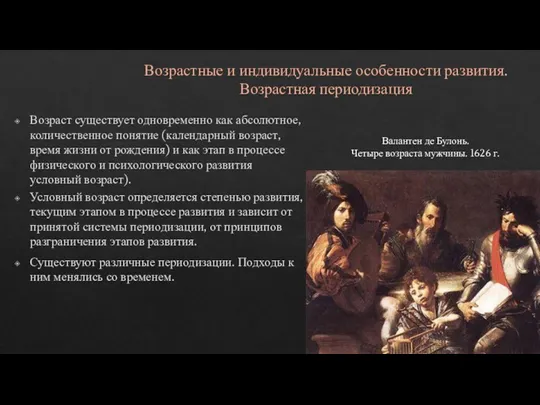 Возрастные и индивидуальные особенности развития. Возрастная периодизация

Возраст существует одновременно как абсолютное, количественное понятие (календарный возраст, время жизни от рождения) и как этап в процессе физического и психологического развития условный возраст).

Условный возраст определяется степенью развития, текущим этапом в процессе развития и зависит от принятой системы периодизации, от принципов разграничения этапов развития.

Существуют различные периодизации. Подходы к ним менялись со временем.

Валантен де Булонь.
Четыре возраста мужчины. 1626 г.